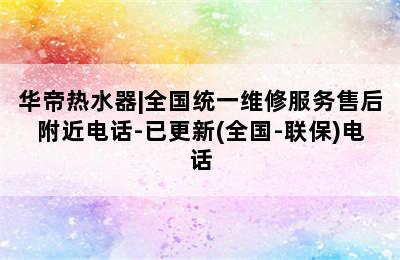 华帝热水器|全国统一维修服务售后附近电话-已更新(全国-联保)电话